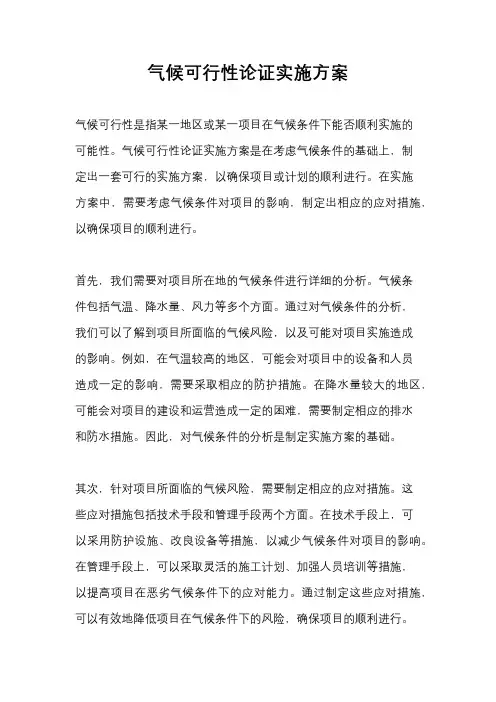 气候可行性论证实施方案

气候可行性是指某一地区或某一项目在气候条件下能否顺利实施的可能性。气候可行性论证实施方案是在考虑气候条件的基础上，制定出一套可行的实施方案，以确保项目或计划的顺利进行。在实施方案中，需要考虑气候条件对项目的影响，制定出相应的应对措施，以确保项目的顺利进行。

首先，我们需要对项目所在地的气候条件进行详细的分析。气候条件包括气温、降水量、风力等多个方面。通过对气候条件的分析，我们可以了解到项目所面临的气候风险，以及可能对项目实施造成的影响。例如，在气温较高的地区，可能会对项目中的设备和人员造成一定的影响，需要采取相应的防护措施。在降水量较大的地区，可能会对项目的建设和运营造成一定的困难，需要制定相应的排水和防水措施。因此，对气候条件的分析是制定实施方案的基础。

其次，针对项目所面临的气候风险，需要制定相应的应对措施。这些应对措施包括技术手段和管理手段两个方面。在技术手段上，可以采用防护设施、改良设备等措施，以减少气候条件对项目的影响。在管理手段上，可以采取灵活的施工计划、加强人员培训等措施，以提高项目在恶劣气候条件下的应对能力。通过制定这些应对措施，可以有效地降低项目在气候条件下的风险，确保项目的顺利进行。